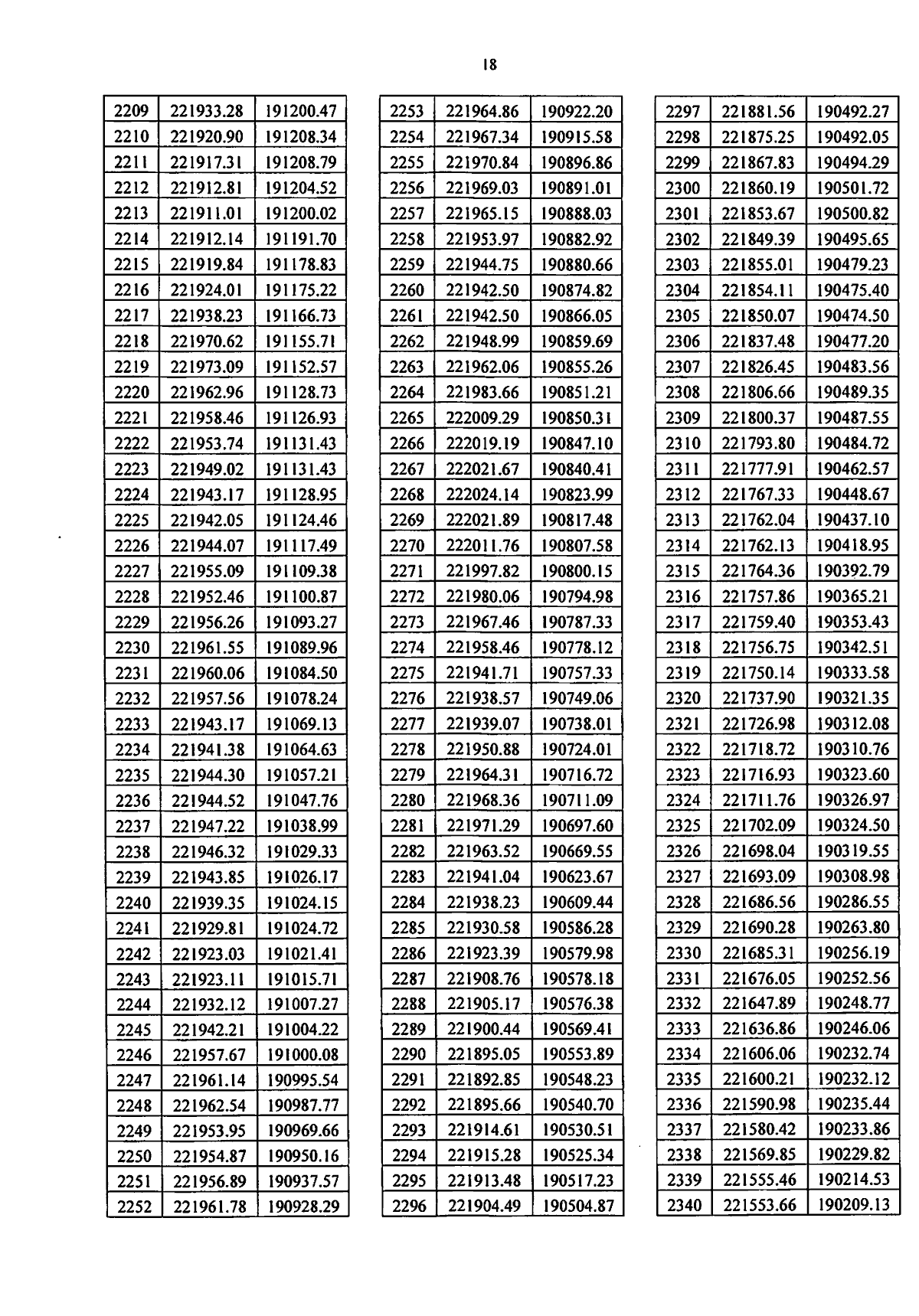 18

| 2209 | 221933.28 | 191200.47 |
|---|---|---|
| 2210 | 221920.90 | 191208.34 |
| 2211 | 221917.31 | 191208.79 |
| 2212 | 221912.81 | 191204.52 |
| 2213 | 221911.01 | 191200.02 |
| 2214 | 221912.14 | 191191.70 |
| 2215 | 221919.84 | 191178.83 |
| 2216 | 221924.01 | 191175.22 |
| 2217 | 221938.23 | 191166.73 |
| 2218 | 221970.62 | 191155.71 |
| 2219 | 221973.09 | 191152.57 |
| 2220 | 221962.96 | 191128.73 |
| 2221 | 221958.46 | 191126.93 |
| 2222 | 221953.74 | 191131.43 |
| 2223 | 221949.02 | 191131.43 |
| 2224 | 221943.17 | 191128.95 |
| 2225 | 221942.05 | 191124.46 |
| 2226 | 221944.07 | 191117.49 |
| 2227 | 221955.09 | 191109.38 |
| 2228 | 221952.46 | 191100.87 |
| 2229 | 221956.26 | 191093.27 |
| 2230 | 221961.55 | 191089.96 |
| 2231 | 221960.06 | 191084.50 |
| 2232 | 221957.56 | 191078.24 |
| 2233 | 221943.17 | 191069.13 |
| 2234 | 221941.38 | 191064.63 |
| 2235 | 221944.30 | 191057.21 |
| 2236 | 221944.52 | 191047.76 |
| 2237 | 221947.22 | 191038.99 |
| 2238 | 221946.32 | 191029.33 |
| 2239 | 221943.85 | 191026.17 |
| 2240 | 221939.35 | 191024.15 |
| 2241 | 221929.81 | 191024.72 |
| 2242 | 221923.03 | 191021.41 |
| 2243 | 221923.11 | 191015.71 |
| 2244 | 221932.12 | 191007.27 |
| 2245 | 221942.21 | 191004.22 |
| 2246 | 221957.67 | 191000.08 |
| 2247 | 221961.14 | 190995.54 |
| 2248 | 221962.54 | 190987.77 |
| 2249 | 221953.95 | 190969.66 |
| 2250 | 221954.87 | 190950.16 |
| 2251 | 221956.89 | 190937.57 |
| 2252 | 221961.78 | 190928.29 |

| 2253 | 221964.86 | 190922.20 |
|---|---|---|
| 2254 | 221967.34 | 190915.58 |
| 2255 | 221970.84 | 190896.86 |
| 2256 | 221969.03 | 190891.01 |
| 2257 | 221965.15 | 190888.03 |
| 2258 | 221953.97 | 190882.92 |
| 2259 | 221944.75 | 190880.66 |
| 2260 | 221942.50 | 190874.82 |
| 2261 | 221942.50 | 190866.05 |
| 2262 | 221948.99 | 190859.69 |
| 2263 | 221962.06 | 190855.26 |
| 2264 | 221983.66 | 190851.21 |
| 2265 | 222009.29 | 190850.31 |
| 2266 | 222019.19 | 190847.10 |
| 2267 | 222021.67 | 190840.41 |
| 2268 | 222024.14 | 190823.99 |
| 2269 | 222021.89 | 190817.48 |
| 2270 | 222011.76 | 190807.58 |
| 2271 | 221997.82 | 190800.15 |
| 2272 | 221980.06 | 190794.98 |
| 2273 | 221967.46 | 190787.33 |
| 2274 | 221958.46 | 190778.12 |
| 2275 | 221941.71 | 190757.33 |
| 2276 | 221938.57 | 190749.06 |
| 2277 | 221939.07 | 190738.01 |
| 2278 | 221950.88 | 190724.01 |
| 2279 | 221964.31 | 190716.72 |
| 2280 | 221968.36 | 190711.09 |
| 2281 | 221971.29 | 190697.60 |
| 2282 | 221963.52 | 190669.55 |
| 2283 | 221941.04 | 190623.67 |
| 2284 | 221938.23 | 190609.44 |
| 2285 | 221930.58 | 190586.28 |
| 2286 | 221923.39 | 190579.98 |
| 2287 | 221908.76 | 190578.18 |
| 2288 | 221905.17 | 190576.38 |
| 2289 | 221900.44 | 190569.41 |
| 2290 | 221895.05 | 190553.89 |
| 2291 | 221892.85 | 190548.23 |
| 2292 | 221895.66 | 190540.70 |
| 2293 | 221914.61 | 190530.51 |
| 2294 | 221915.28 | 190525.34 |
| 2295 | 221913.48 | 190517.23 |
| 2296 | 221904.49 | 190504.87 |

| 2297 | 221881.56 | 190492.27 |
|---|---|---|
| 2298 | 221875.25 | 190492.05 |
| 2299 | 221867.83 | 190494.29 |
| 2300 | 221860.19 | 190501.72 |
| 2301 | 221853.67 | 190500.82 |
| 2302 | 221849.39 | 190495.65 |
| 2303 | 221855.01 | 190479.23 |
| 2304 | 221854.11 | 190475.40 |
| 2305 | 221850.07 | 190474.50 |
| 2306 | 221837.48 | 190477.20 |
| 2307 | 221826.45 | 190483.56 |
| 2308 | 221806.66 | 190489.35 |
| 2309 | 221800.37 | 190487.55 |
| 2310 | 221793.80 | 190484.72 |
| 2311 | 221777.91 | 190462.57 |
| 2312 | 221767.33 | 190448.67 |
| 2313 | 221762.04 | 190437.10 |
| 2314 | 221762.13 | 190418.95 |
| 2315 | 221764.36 | 190392.79 |
| 2316 | 221757.86 | 190365.21 |
| 2317 | 221759.40 | 190353.43 |
| 2318 | 221756.75 | 190342.51 |
| 2319 | 221750.14 | 190333.58 |
| 2320 | 221737.90 | 190321.35 |
| 2321 | 221726.98 | 190312.08 |
| 2322 | 221718.72 | 190310.76 |
| 2323 | 221716.93 | 190323.60 |
| 2324 | 221711.76 | 190326.97 |
| 2325 | 221702.09 | 190324.50 |
| 2326 | 221698.04 | 190319.55 |
| 2327 | 221693.09 | 190308.98 |
| 2328 | 221686.56 | 190286.55 |
| 2329 | 221690.28 | 190263.80 |
| 2330 | 221685.31 | 190256.19 |
| 2331 | 221676.05 | 190252.56 |
| 2332 | 221647.89 | 190248.77 |
| 2333 | 221636.86 | 190246.06 |
| 2334 | 221606.06 | 190232.74 |
| 2335 | 221600.21 | 190232.12 |
| 2336 | 221590.98 | 190235.44 |
| 2337 | 221580.42 | 190233.86 |
| 2338 | 221569.85 | 190229.82 |
| 2339 | 221555.46 | 190214.53 |
| 2340 | 221553.66 | 190209.13 |